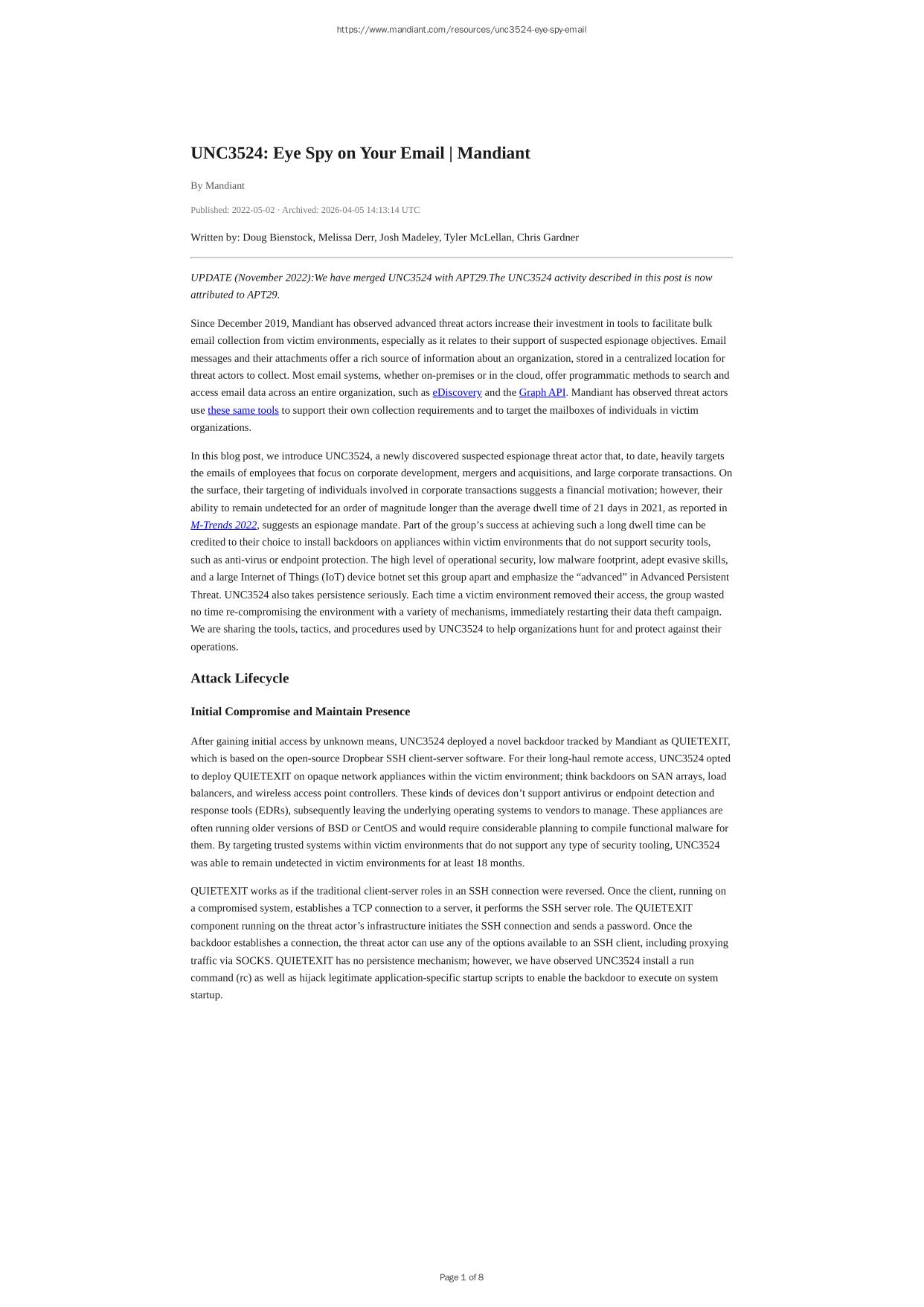 https://www.mandiant.com/resources/unc3524-eye-spy-email

UNC3524: Eye Spy on Your Email | Mandiant

By Mandiant

Published: 2022-05-02 · Archived: 2026-04-05 14:13:14 UTC

Written by: Doug Bienstock, Melissa Derr, Josh Madeley, Tyler McLellan, Chris Gardner

UPDATE (November 2022):We have merged UNC3524 with APT29.The UNC3524 activity described in this post is now attributed to APT29.

Since December 2019, Mandiant has observed advanced threat actors increase their investment in tools to facilitate bulk email collection from victim environments, especially as it relates to their support of suspected espionage objectives. Email messages and their attachments offer a rich source of information about an organization, stored in a centralized location for threat actors to collect. Most email systems, whether on-premises or in the cloud, offer programmatic methods to search and access email data across an entire organization, such as eDiscovery and the Graph API. Mandiant has observed threat actors use these same tools to support their own collection requirements and to target the mailboxes of individuals in victim organizations.

In this blog post, we introduce UNC3524, a newly discovered suspected espionage threat actor that, to date, heavily targets the emails of employees that focus on corporate development, mergers and acquisitions, and large corporate transactions. On the surface, their targeting of individuals involved in corporate transactions suggests a financial motivation; however, their ability to remain undetected for an order of magnitude longer than the average dwell time of 21 days in 2021, as reported in M-Trends 2022, suggests an espionage mandate. Part of the group’s success at achieving such a long dwell time can be credited to their choice to install backdoors on appliances within victim environments that do not support security tools, such as anti-virus or endpoint protection. The high level of operational security, low malware footprint, adept evasive skills, and a large Internet of Things (IoT) device botnet set this group apart and emphasize the “advanced” in Advanced Persistent Threat. UNC3524 also takes persistence seriously. Each time a victim environment removed their access, the group wasted no time re-compromising the environment with a variety of mechanisms, immediately restarting their data theft campaign. We are sharing the tools, tactics, and procedures used by UNC3524 to help organizations hunt for and protect against their operations.

Attack Lifecycle

Initial Compromise and Maintain Presence

After gaining initial access by unknown means, UNC3524 deployed a novel backdoor tracked by Mandiant as QUIETEXIT, which is based on the open-source Dropbear SSH client-server software. For their long-haul remote access, UNC3524 opted to deploy QUIETEXIT on opaque network appliances within the victim environment; think backdoors on SAN arrays, load balancers, and wireless access point controllers. These kinds of devices don’t support antivirus or endpoint detection and response tools (EDRs), subsequently leaving the underlying operating systems to vendors to manage. These appliances are often running older versions of BSD or CentOS and would require considerable planning to compile functional malware for them. By targeting trusted systems within victim environments that do not support any type of security tooling, UNC3524 was able to remain undetected in victim environments for at least 18 months.

QUIETEXIT works as if the traditional client-server roles in an SSH connection were reversed. Once the client, running on a compromised system, establishes a TCP connection to a server, it performs the SSH server role. The QUIETEXIT component running on the threat actor’s infrastructure initiates the SSH connection and sends a password. Once the backdoor establishes a connection, the threat actor can use any of the options available to an SSH client, including proxying traffic via SOCKS. QUIETEXIT has no persistence mechanism; however, we have observed UNC3524 install a run command (rc) as well as hijack legitimate application-specific startup scripts to enable the backdoor to execute on system startup.

Page 1 of 8